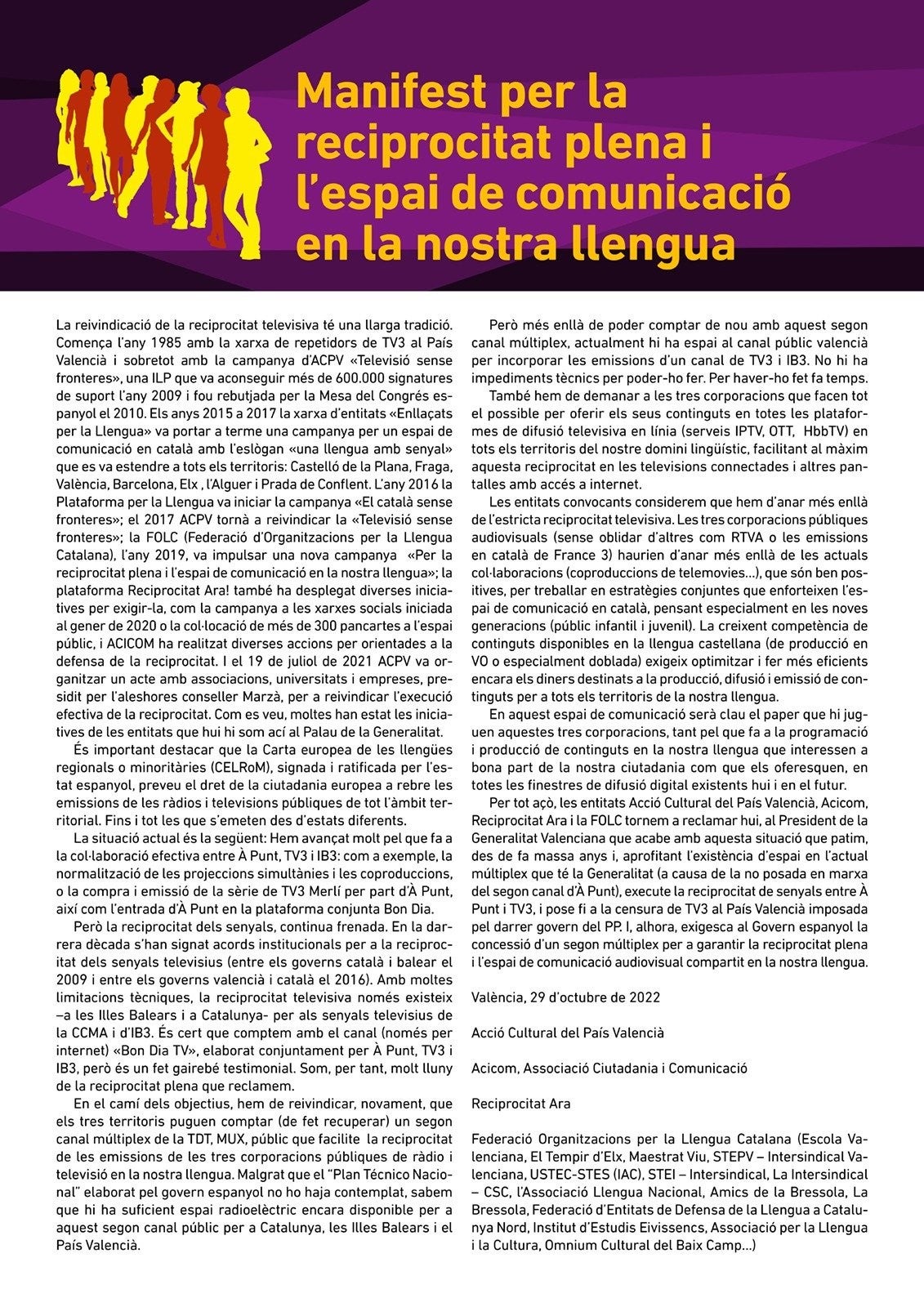 Manifest per la reciprocitat plena i l'espai de comunicació en la nostra llengua

La reivindicació de la reciprocitat televisiva té una llarga tradició. Comença l'any 1985 amb la xarxa de repetidors de TV3 al País Valencià i sobretot amb la campanya d'ACPV «Televisió sense fronteres», una ILP que va aconseguir més de 600.000 signatures de suport l'any 2009 i fou rebutjada per la Mesa del Congrés espanyol el 2010. Els anys 2015 a 2017 la xarxa d'entitats «Enllaçats per la Llengua» va portar a terme una campanya per un espai de comunicació en català amb l'eslògan «una llengua amb senyal» que es va estendre a tots els territoris: Castelló de la Plana, Fraga, València, Barcelona, Elx , l'Alguer i Prada de Conflent. L'any 2016 la Plataforma per la Llengua va iniciar la campanya «El català sense fronteres»; el 2017 ACPV tornà a reivindicar la «Televisió sense fronteres»; la FOLC (Federació d'Organitzacions per la Llengua Catalana), l'any 2019, va impulsar una nova campanya «Per la reciprocitat plena i l'espai de comunicació en la nostra llengua»; la plataforma Reciprocitat Ara! també ha desplegat diverses iniciatives per exigir-la, com la campanya a les xarxes socials iniciada al gener de 2020 o la col·locació de més de 300 pancartes a l'espai públic, i ACICOM ha realitzat diverses accions per orientades a la defensa de la reciprocitat. I el 19 de juliol de 2021 ACPV va organitzar un acte amb associacions, universitats i empreses, presidit per l'aleshores conseller Marzà, per a reivindicar l'execució efectiva de la reciprocitat. Com es veu, moltes han estat les iniciatives de les entitats que hui hi som ací al Palau de la Generalitat.

És important destacar que la Carta europea de les llengües regionals o minoritàries (CELRoM), signada i ratificada per l'estat espanyol, preveu el dret de la ciutadania europea a rebre les emissions de les ràdios i televisions públiques de tot l'àmbit territorial. Fins i tot les que s'emeten des d'estats diferents.

La situació actual és la següent: Hem avançat molt pel que fa a la col·laboració efectiva entre À Punt, TV3 i IB3: com a exemple, la normalització de les projeccions simultànies i les coproduccions, o la compra i emissió de la sèrie de TV3 Merlí per part d'À Punt, així com l'entrada d'À Punt en la plataforma conjunta Bon Dia.

Però la reciprocitat dels senyals, continua frenada. En la darrera dècada s'han signat acords institucionals per a la reciprocitat dels senyals televisius (entre els governs català i balear el 2009 i entre els governs valencià i català el 2016). Amb moltes limitacions tècniques, la reciprocitat televisiva només existeix –a les Illes Balears i a Catalunya- per als senyals televisius de la CCMA i d'IB3. És cert que comptem amb el canal (només per internet) «Bon Dia TV», elaborat conjuntament per À Punt, TV3 i IB3, però és un fet gairebé testimonial. Som, per tant, molt lluny de la reciprocitat plena que reclamem.

En el camí dels objectius, hem de reivindicar, novament, que els tres territoris puguen comptar (de fet recuperar) un segon canal múltiplex de la TDT, MUX, públic que facilite la reciprocitat de les emissions de les tres corporacions públiques de ràdio i televisió en la nostra llengua. Malgrat que el "Plan Técnico Nacional" elaborat pel govern espanyol no ho haja contemplat, sabem que hi ha suficient espai radioelèctric encara disponible per a aquest segon canal públic per a Catalunya, les Illes Balears i el País Valencià.

Però més enllà de poder comptar de nou amb aquest segon canal múltiplex, actualment hi ha espai al canal públic valencià per incorporar les emissions d'un canal de TV3 i IB3. No hi ha impediments tècnics per poder-ho fer. Per haver-ho fet fa temps.

També hem de demanar a les tres corporacions que facen tot el possible per oferir els seus continguts en totes les plataformes de difusió televisiva en línia (serveis IPTV, OTT, HbbTV) en tots els territoris del nostre domini lingüístic, facilitant al màxim aquesta reciprocitat en les televisions connectades i altres pantalles amb accés a internet.

Les entitats convocants considerem que hem d'anar més enllà de l'estricta reciprocitat televisiva. Les tres corporacions públiques audiovisuals (sense oblidar d'altres com RTVA o les emissions en català de France 3) haurien d'anar més enllà de les actuals col·laboracions (coproduccions de telemovies...), que són ben positives, per treballar en estratègies conjuntes que enforteixen l'espai de comunicació en català, pensant especialment en les noves generacions (públic infantil i juvenil). La creixent competència de continguts disponibles en la llengua castellana (de producció en VO o especialment doblada) exigeix optimitzar i fer més eficients encara els diners destinats a la producció, difusió i emissió de continguts per a tots els territoris de la nostra llengua.

En aquest espai de comunicació serà clau el paper que hi juguen aquestes tres corporacions, tant pel que fa a la programació i producció de continguts en la nostra llengua que interessen a bona part de la nostra ciutadania com que els oferesquen, en totes les finestres de difusió digital existents hui i en el futur.

Per tot açò, les entitats Acció Cultural del País Valencià, Acicom, Reciprocitat Ara i la FOLC tornem a reclamar hui, al President de la Generalitat Valenciana que acabe amb aquesta situació que patim, des de fa massa anys i, aprofitant l'existència d'espai en l'actual múltiplex que té la Generalitat (a causa de la no posada en marxa del segon canal d'À Punt), execute la reciprocitat de senyals entre À Punt i TV3, i pose fi a la censura de TV3 al País Valencià imposada pel darrer govern del PP. I, alhora, exigesca al Govern espanyol la concessió d'un segon múltiplex per a garantir la reciprocitat plena i l'espai de comunicació audiovisual compartit en la nostra llengua.

València, 29 d'octubre de 2022

Acció Cultural del País Valencià

Acicom, Associació Ciutadania i Comunicació

Reciprocitat Ara

Federació Organitzacions per la Llengua Catalana (Escola Valenciana, El Tempir d'Elx, Maestrat Viu, STEPV – Intersindical Valenciana, USTEC-STES (IAC), STEI – Intersindical, La Intersindical – CSC, l'Associació Llengua Nacional, Amics de la Bressola, La Bressola, Federació d'Entitats de Defensa de la Llengua a Catalunya Nord, Institut d'Estudis Eivissencs, Associació per la Llengua i la Cultura, Omnium Cultural del Baix Camp...)